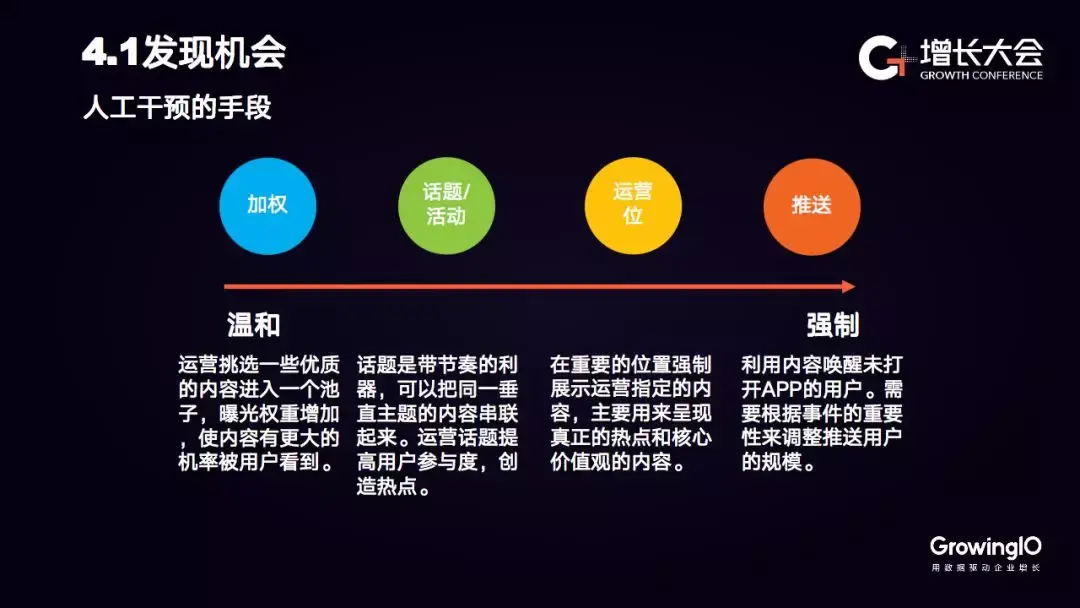 4.1发现机会

增长大会
GROWTH CONFERENCE

人工干预的手段

加权

话题/活动

运营位

推送

温和

强制

运营挑选一些优质的内容进入一个池子，曝光权重增加，使内容有更大的机率被用户看到。

话题是带节奏的利器，可以把同一垂直主题的内容串联起来。运营话题提高用户参与度，创造热点。

在重要的位置强制展示运营指定的内容，主要用来呈现真正的热点和核心价值观的内容。

利用内容唤醒未打开APP的用户。需要根据事件的重要性来调整推送用户的规模。

GrowingIO
用数据驱动企业增长